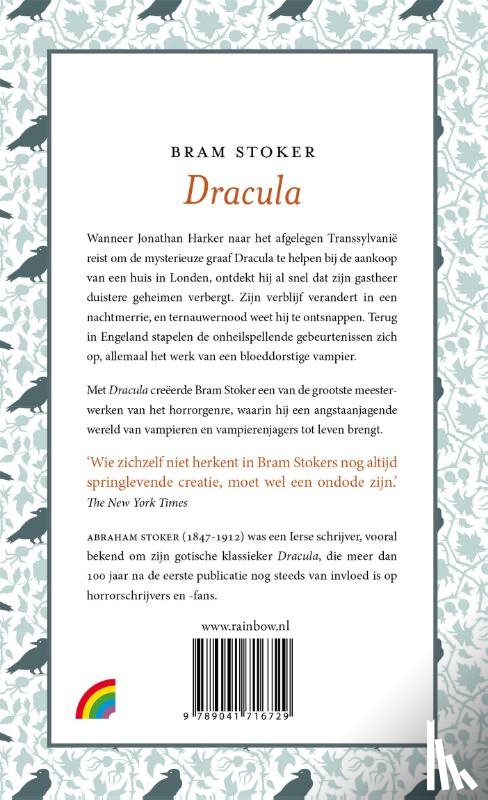 BRAM STOKER

Dracula

Wanneer Jonathan Harker naar het afgelegen Transsylvanië reist om de mysterieuze graaf Dracula te helpen bij de aankoop van een huis in Londen, ontdekt hij al snel dat zijn gastheer duistere geheimen verbergt. Zijn verblijf verandert in een nachtmerrie, en ternauwernood weet hij te ontsnappen. Terug in Engeland stapelen de onheilspellende gebeurtenissen zich op, allemaal het werk van een bloeddorstige vampier.

Met Dracula creëerde Bram Stoker een van de grootste meesterwerken van het horrorgenre, waarin hij een angstaanjagende wereld van vampieren en vampierenjagers tot leven brengt.

'Wie zichzelf niet herkent in Bram Stokers nog altijd springlevende creatie, moet wel een ondode zijn.'
The New York Times

ABRAHAM STOKER (1847-1912) was een Ierse schrijver, vooral bekend om zijn gotische klassieker Dracula, die meer dan 100 jaar na de eerste publicatie nog steeds van invloed is op horrorschrijvers en -fans.

www.rainbow.nl

9 789041 716729